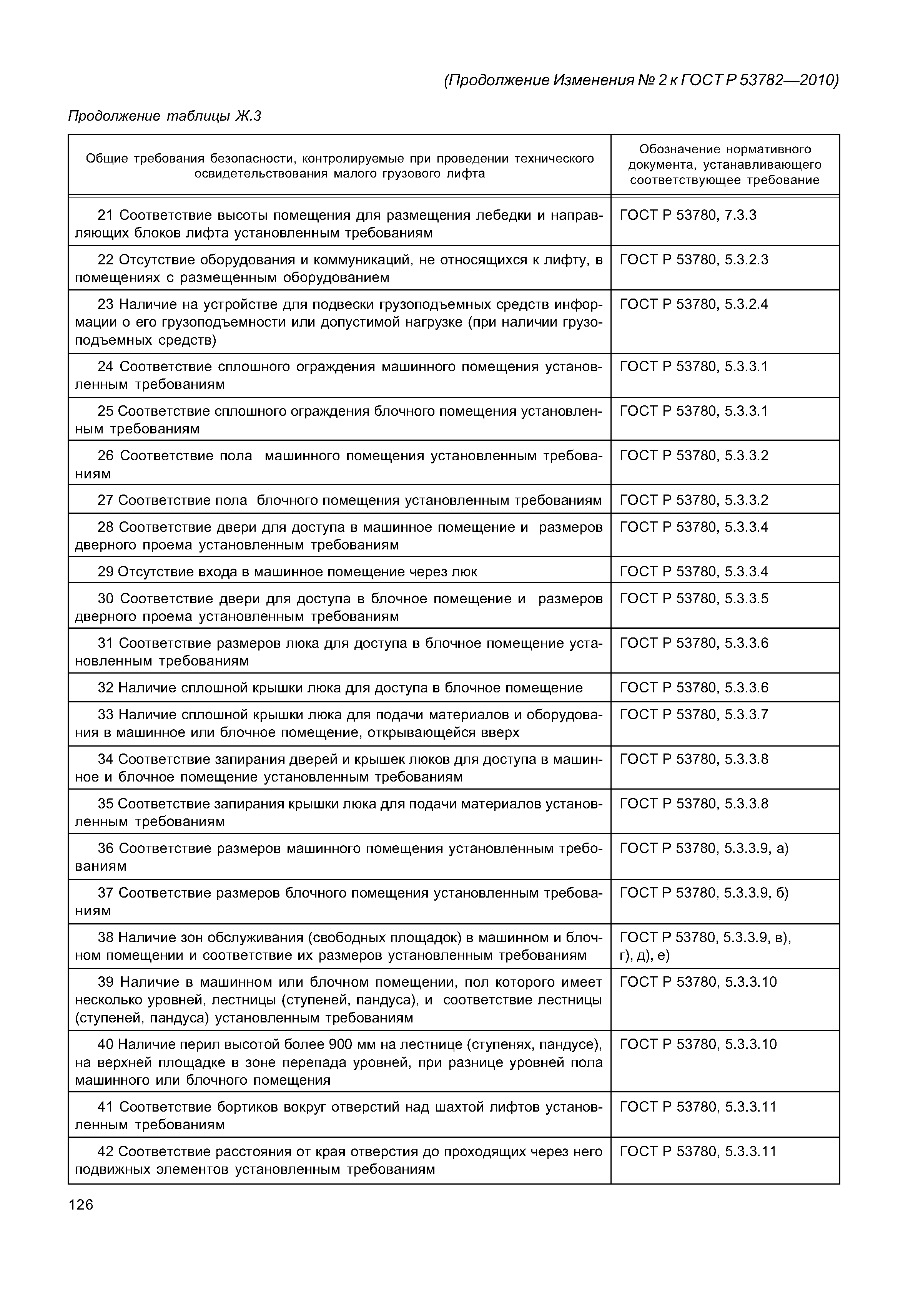 (Продолжение Изменения № 2 к ГОСТ Р 53782—2010)

Продолжение таблицы Ж.3

| Общие требования безопасности, контролируемые при проведении технического освидетельствования малого грузового лифта | Обозначение нормативного документа, устанавливающего соответствующее требование |
|---|---|
| 21 Соответствие высоты помещения для размещения лебедки и направляющих блоков лифта установленным требованиям | ГОСТ Р 53780, 7.3.3 |
| 22 Отсутствие оборудования и коммуникаций, не относящихся к лифту, в помещениях с размещенным оборудованием | ГОСТ Р 53780, 5.3.2.3 |
| 23 Наличие на устройстве для подвески грузоподъемных средств информации о его грузоподъемности или допустимой нагрузке (при наличии грузоподъемных средств) | ГОСТ Р 53780, 5.3.2.4 |
| 24 Соответствие сплошного ограждения машинного помещения установленным требованиям | ГОСТ Р 53780, 5.3.3.1 |
| 25 Соответствие сплошного ограждения блочного помещения установленным требованиям | ГОСТ Р 53780, 5.3.3.1 |
| 26 Соответствие пола машинного помещения установленным требованиям | ГОСТ Р 53780, 5.3.3.2 |
| 27 Соответствие пола блочного помещения установленным требованиям | ГОСТ Р 53780, 5.3.3.2 |
| 28 Соответствие двери для доступа в машинное помещение и размеров дверного проема установленным требованиям | ГОСТ Р 53780, 5.3.3.4 |
| 29 Отсутствие входа в машинное помещение через люк | ГОСТ Р 53780, 5.3.3.4 |
| 30 Соответствие двери для доступа в блочное помещение и размеров дверного проема установленным требованиям | ГОСТ Р 53780, 5.3.3.5 |
| 31 Соответствие размеров люка для доступа в блочное помещение установленным требованиям | ГОСТ Р 53780, 5.3.3.6 |
| 32 Наличие сплошной крышки люка для доступа в блочное помещение | ГОСТ Р 53780, 5.3.3.6 |
| 33 Наличие сплошной крышки люка для подачи материалов и оборудования в машинное или блочное помещение, открывающейся вверх | ГОСТ Р 53780, 5.3.3.7 |
| 34 Соответствие запирания дверей и крышек люков для доступа в машинное и блочное помещение установленным требованиям | ГОСТ Р 53780, 5.3.3.8 |
| 35 Соответствие запирания крышки люка для подачи материалов установленным требованиям | ГОСТ Р 53780, 5.3.3.8 |
| 36 Соответствие размеров машинного помещения установленным требованиям | ГОСТ Р 53780, 5.3.3.9, а) |
| 37 Соответствие размеров блочного помещения установленным требованиям | ГОСТ Р 53780, 5.3.3.9, б) |
| 38 Наличие зон обслуживания (свободных площадок) в машинном и блочном помещении и соответствие их размеров установленным требованиям | ГОСТ Р 53780, 5.3.3.9, в), г), д), е) |
| 39 Наличие в машинном или блочном помещении, пол которого имеет несколько уровней, лестницы (ступеней, пандуса), и соответствие лестницы (ступеней, пандуса) установленным требованиям | ГОСТ Р 53780, 5.3.3.10 |
| 40 Наличие перил высотой более 900 мм на лестнице (ступенях, пандусе), на верхней площадке в зоне перепада уровней, при разнице уровней пола машинного или блочного помещения | ГОСТ Р 53780, 5.3.3.10 |
| 41 Соответствие бортиков вокруг отверстий над шахтой лифтов установленным требованиям | ГОСТ Р 53780, 5.3.3.11 |
| 42 Соответствие расстояния от края отверстия до проходящих через него подвижных элементов установленным требованиям | ГОСТ Р 53780, 5.3.3.11 |

126